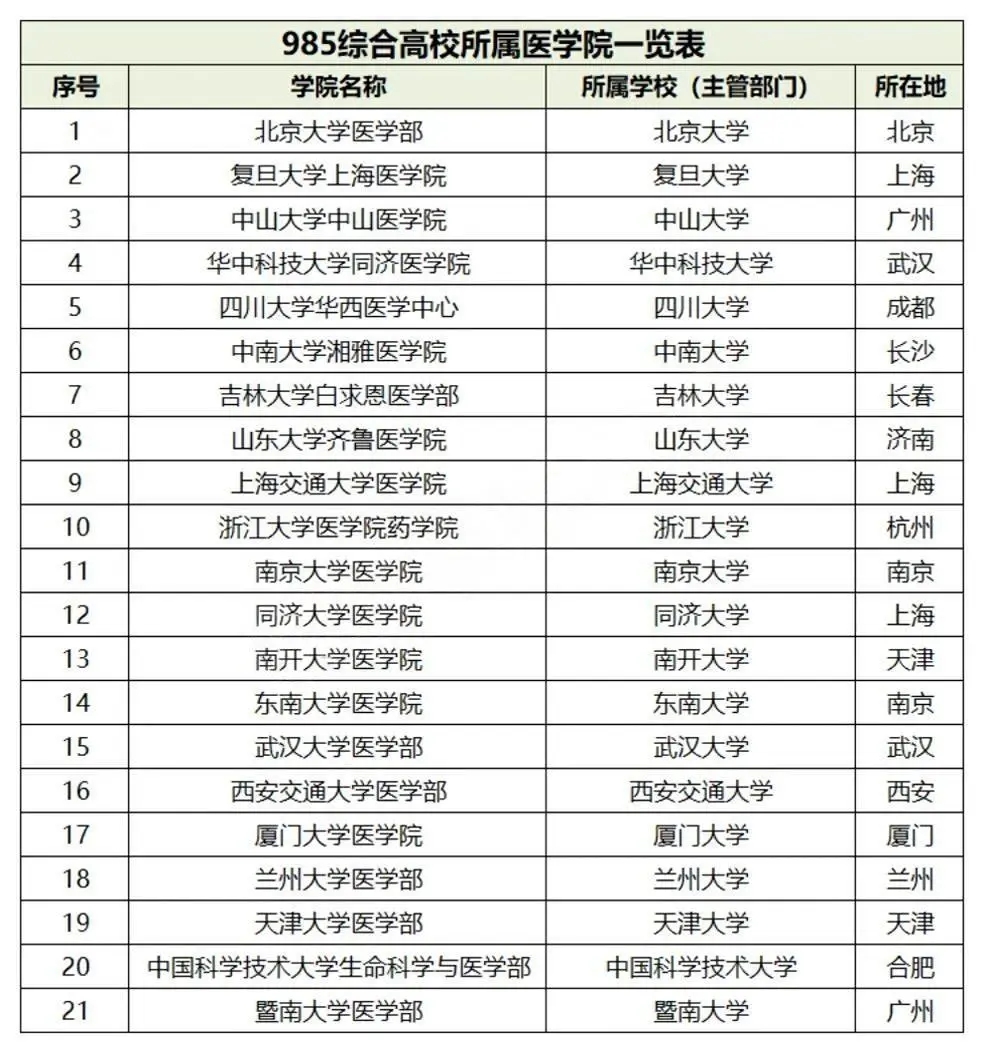 985综合高校所属医学院一览表

| 序号 | 学院名称 | 所属学校（主管部门） | 所在地 |
|---|---|---|---|
| 1 | 北京大学医学部 | 北京大学 | 北京 |
| 2 | 复旦大学上海医学院 | 复旦大学 | 上海 |
| 3 | 中山大学中山医学院 | 中山大学 | 广州 |
| 4 | 华中科技大学同济医学院 | 华中科技大学 | 武汉 |
| 5 | 四川大学华西医学中心 | 四川大学 | 成都 |
| 6 | 中南大学湘雅医学院 | 中南大学 | 长沙 |
| 7 | 吉林大学白求恩医学部 | 吉林大学 | 长春 |
| 8 | 山东大学齐鲁医学院 | 山东大学 | 济南 |
| 9 | 上海交通大学医学院 | 上海交通大学 | 上海 |
| 10 | 浙江大学医学院药学院 | 浙江大学 | 杭州 |
| 11 | 南京大学医学院 | 南京大学 | 南京 |
| 12 | 同济大学医学院 | 同济大学 | 上海 |
| 13 | 南开大学医学院 | 南开大学 | 天津 |
| 14 | 东南大学医学院 | 东南大学 | 南京 |
| 15 | 武汉大学医学部 | 武汉大学 | 武汉 |
| 16 | 西安交通大学医学部 | 西安交通大学 | 西安 |
| 17 | 厦门大学医学院 | 厦门大学 | 厦门 |
| 18 | 兰州大学医学部 | 兰州大学 | 兰州 |
| 19 | 天津大学医学部 | 天津大学 | 天津 |
| 20 | 中国科学技术大学生命科学与医学部 | 中国科学技术大学 | 合肥 |
| 21 | 暨南大学医学部 | 暨南大学 | 广州 |